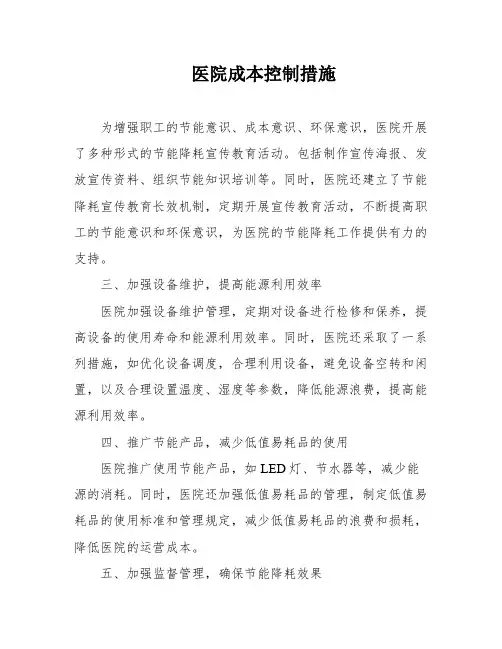 医院成本控制措施

为增强职工的节能意识、成本意识、环保意识，医院开展了多种形式的节能降耗宣传教育活动。包括制作宣传海报、发放宣传资料、组织节能知识培训等。同时，医院还建立了节能降耗宣传教育长效机制，定期开展宣传教育活动，不断提高职工的节能意识和环保意识，为医院的节能降耗工作提供有力的支持。

三、加强设备维护，提高能源利用效率

医院加强设备维护管理，定期对设备进行检修和保养，提高设备的使用寿命和能源利用效率。同时，医院还采取了一系列措施，如优化设备调度，合理利用设备，避免设备空转和闲置，以及合理设置温度、湿度等参数，降低能源浪费，提高能源利用效率。

四、推广节能产品，减少低值易耗品的使用

医院推广使用节能产品，如 LED 灯、节水器等，减少能源的消耗。同时，医院还加强低值易耗品的管理，制定低值易耗品的使用标准和管理规定，减少低值易耗品的浪费和损耗，降低医院的运营成本。

五、加强监督管理，确保节能降耗效果